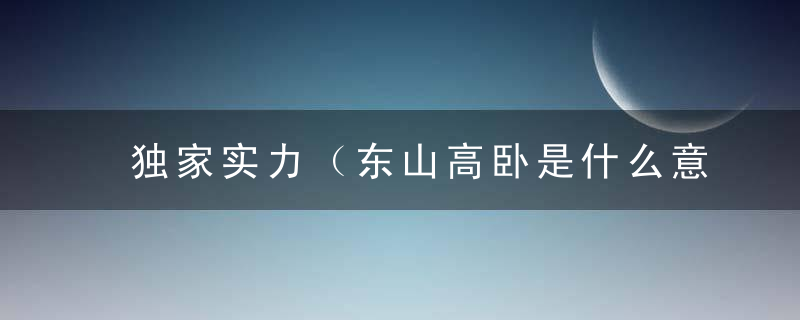 独家实力（东山高卧是什么意